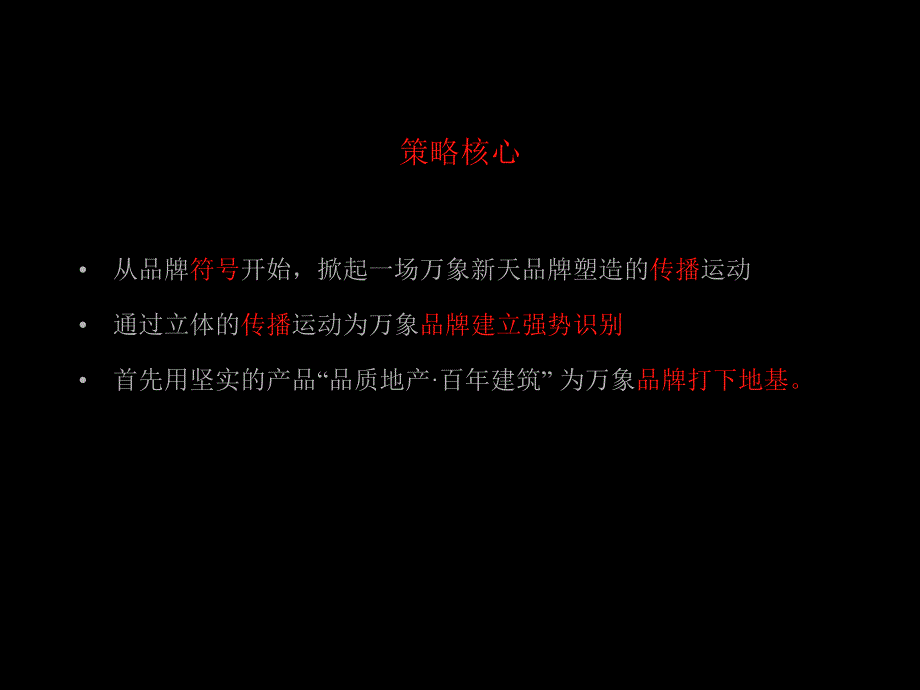 策略核心

• 从品牌符号开始，掀起一场万象新天品牌塑造的传播运动

• 通过立体的传播运动为万象品牌建立强势识别

• 首先用坚实的产品“品质地产·百年建筑” 为万象品牌打下地基。